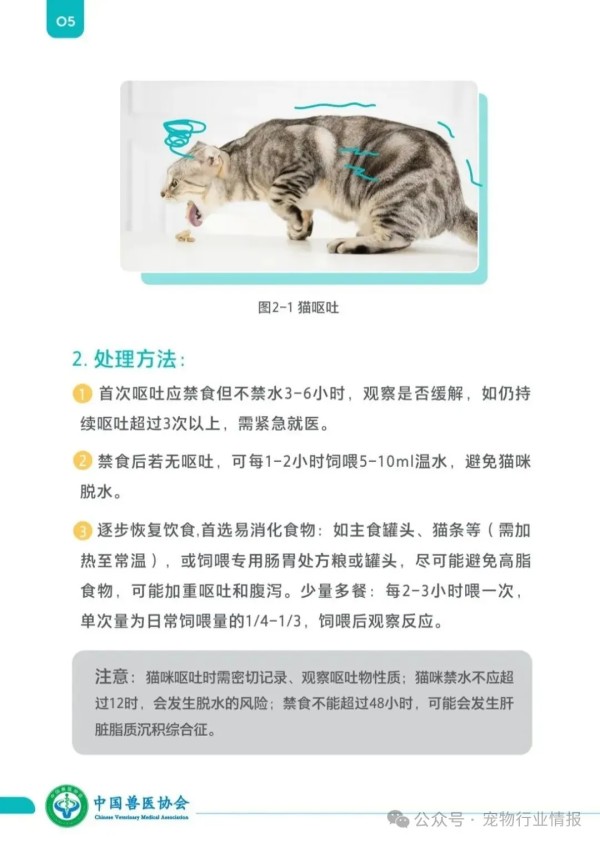 05

图2-1 猫呕吐

2. 处理方法：

1 首次呕吐应禁食但不禁水3-6小时，观察是否缓解，如仍持续呕吐超过3次以上，需紧急就医。

2 禁食后若无呕吐，可每1-2小时饲喂5-10ml温水，避免猫咪脱水。

3 逐步恢复饮食,首选易消化食物：如主食罐头、猫条等（需加热至常温），或饲喂专用肠胃处方粮或罐头，尽可能避免高脂食物，可能加重呕吐和腹泻。少量多餐：每2-3小时喂一次，单次量为日常饲喂量的1/4-1/3，饲喂后观察反应。

注意：猫咪呕吐时需密切记录、观察呕吐物性质；猫咪禁水不应超过12时，会发生脱水的风险；禁食不能超过48小时，可能会发生肝脏脂质沉积综合征。

中国兽医协会
Chinese Veterinary Medical Association

公众号 · 宠物行业情报